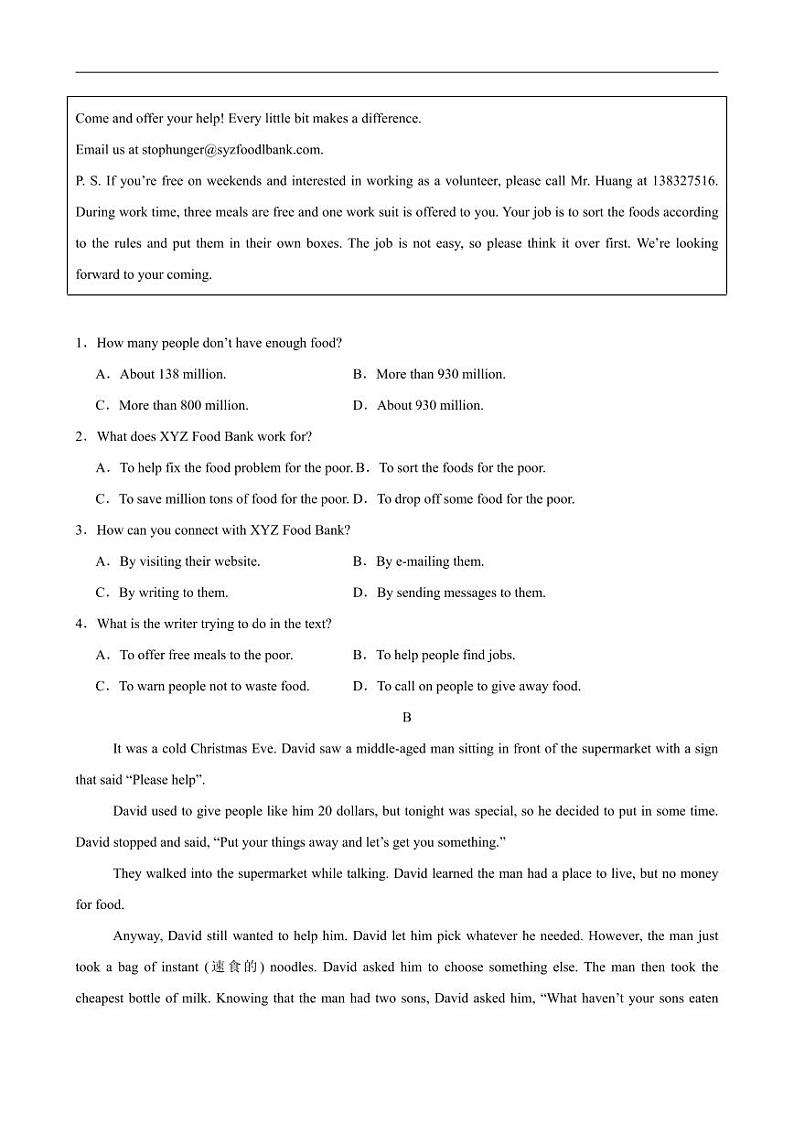 Come and offer your help! Every little bit makes a difference.

Email us at stophunger@syzfoodlbank.com.

P. S. If you're free on weekends and interested in working as a volunteer, please call Mr. Huang at 138327516. During work time, three meals are free and one work suit is offered to you. Your job is to sort the foods according to the rules and put them in their own boxes. The job is not easy, so please think it over first. We're looking forward to your coming.

1．How many people don't have enough food?

A．About 138 million.
B．More than 930 million.
C．More than 800 million.
D．About 930 million.

2．What does XYZ Food Bank work for?

A．To help fix the food problem for the poor.
B．To sort the foods for the poor.
C．To save million tons of food for the poor.
D．To drop off some food for the poor.

3．How can you connect with XYZ Food Bank?

A．By visiting their website.
B．By e-mailing them.
C．By writing to them.
D．By sending messages to them.

4．What is the writer trying to do in the text?

A．To offer free meals to the poor.
B．To help people find jobs.
C．To warn people not to waste food.
D．To call on people to give away food.

B

It was a cold Christmas Eve. David saw a middle-aged man sitting in front of the supermarket with a sign that said "Please help".

David used to give people like him 20 dollars, but tonight was special, so he decided to put in some time. David stopped and said, "Put your things away and let's get you something."

They walked into the supermarket while talking. David learned the man had a place to live, but no money for food.

Anyway, David still wanted to help him. David let him pick whatever he needed. However, the man just took a bag of instant (速食的) noodles. David asked him to choose something else. The man then took the cheapest bottle of milk. Knowing that the man had two sons, David asked him, "What haven't your sons eaten